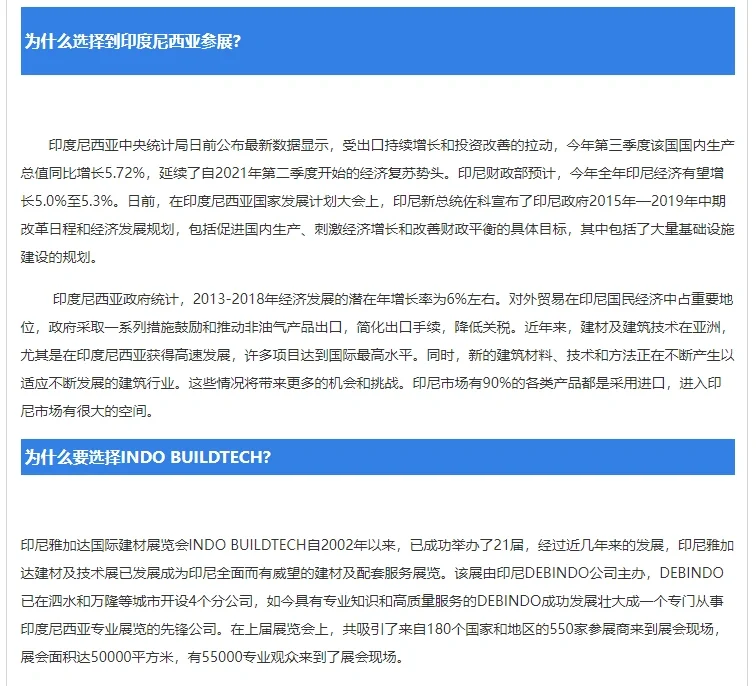 为什么选择到印度尼西亚参展?

印度尼西亚中央统计局日前公布最新数据显示，受出口持续增长和投资改善的拉动，今年第三季度该国国内生产总值同比增长5.72%，延续了自2021年第二季度开始的经济复苏势头。印尼财政部预计，今年全年印尼经济有望增长5.0%至5.3%。日前，在印度尼西亚国家发展计划大会上，印尼新总统佐科宣布了印尼政府2015年—2019年中期改革日程和经济发展规划，包括促进国内生产、刺激经济增长和改善财政平衡的具体目标，其中包括了大量基础设施建设的规划。

印度尼西亚政府统计，2013-2018年经济发展的潜在年增长率为6%左右。对外贸易在印尼国民经济中占重要地位，政府采取一系列措施鼓励和推动非油气产品出口，简化出口手续，降低关税。近年来，建材及建筑技术在亚洲，尤其是在印度尼西亚获得高速发展，许多项目达到国际最高水平。同时，新的建筑材料、技术和方法正在不断产生以适应不断发展的建筑行业。这些情况将带来更多的机会和挑战。印尼市场有90%的各类产品都是采用进口，进入印尼市场有很大的空间。

为什么要选择INDO BUILDTECH?

印尼雅加达国际建材展览会INDO BUILDTECH自2002年以来，已成功举办了21届，经过近几年来的发展，印尼雅加达建材及技术展已发展成为印尼全面而有威望的建材及配套服务展览。该展由印尼DEBINDO公司主办，DEBINDO已在泗水和万隆等城市开设4个分公司，如今具有专业知识和高质量服务的DEBINDO成功发展壮大成一个专门从事印度尼西亚专业展览的先锋公司。在上届展览会上，共吸引了来自180个国家和地区的550家参展商来到展会现场，展会面积达50000平方米，有55000专业观众来到了展会现场。